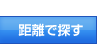 距離で探す